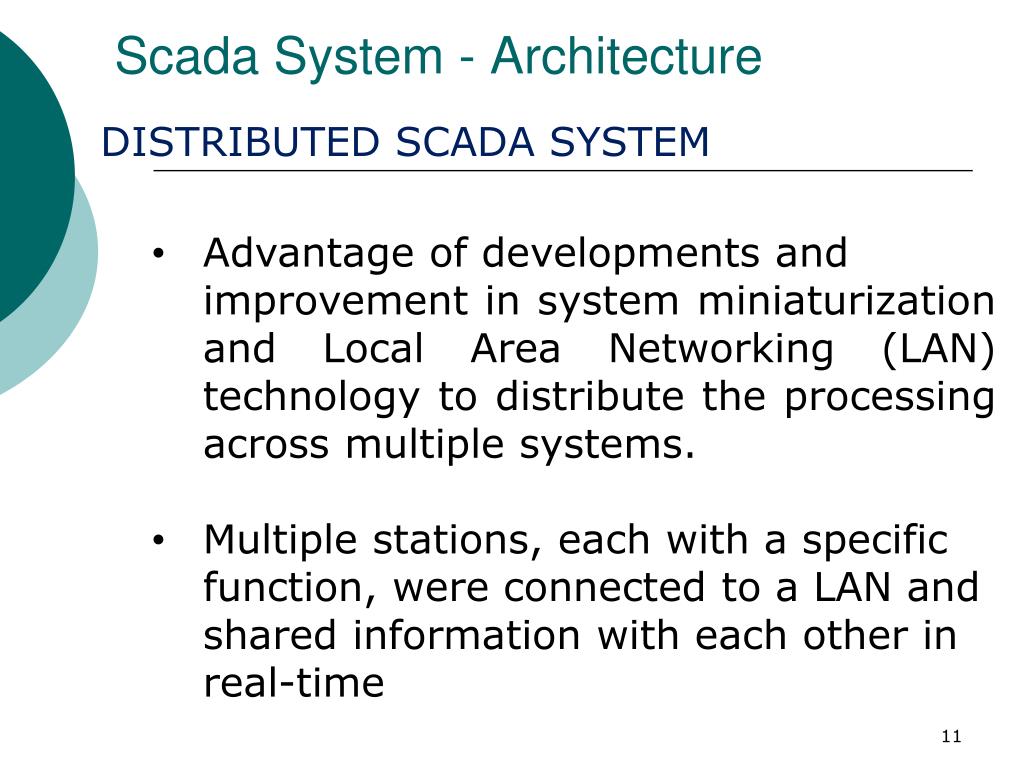 Scada System - Architecture

DISTRIBUTED SCADA SYSTEM

• Advantage of developments and improvement in system miniaturization and Local Area Networking (LAN) technology to distribute the processing across multiple systems.

• Multiple stations, each with a specific function, were connected to a LAN and shared information with each other in real-time

11